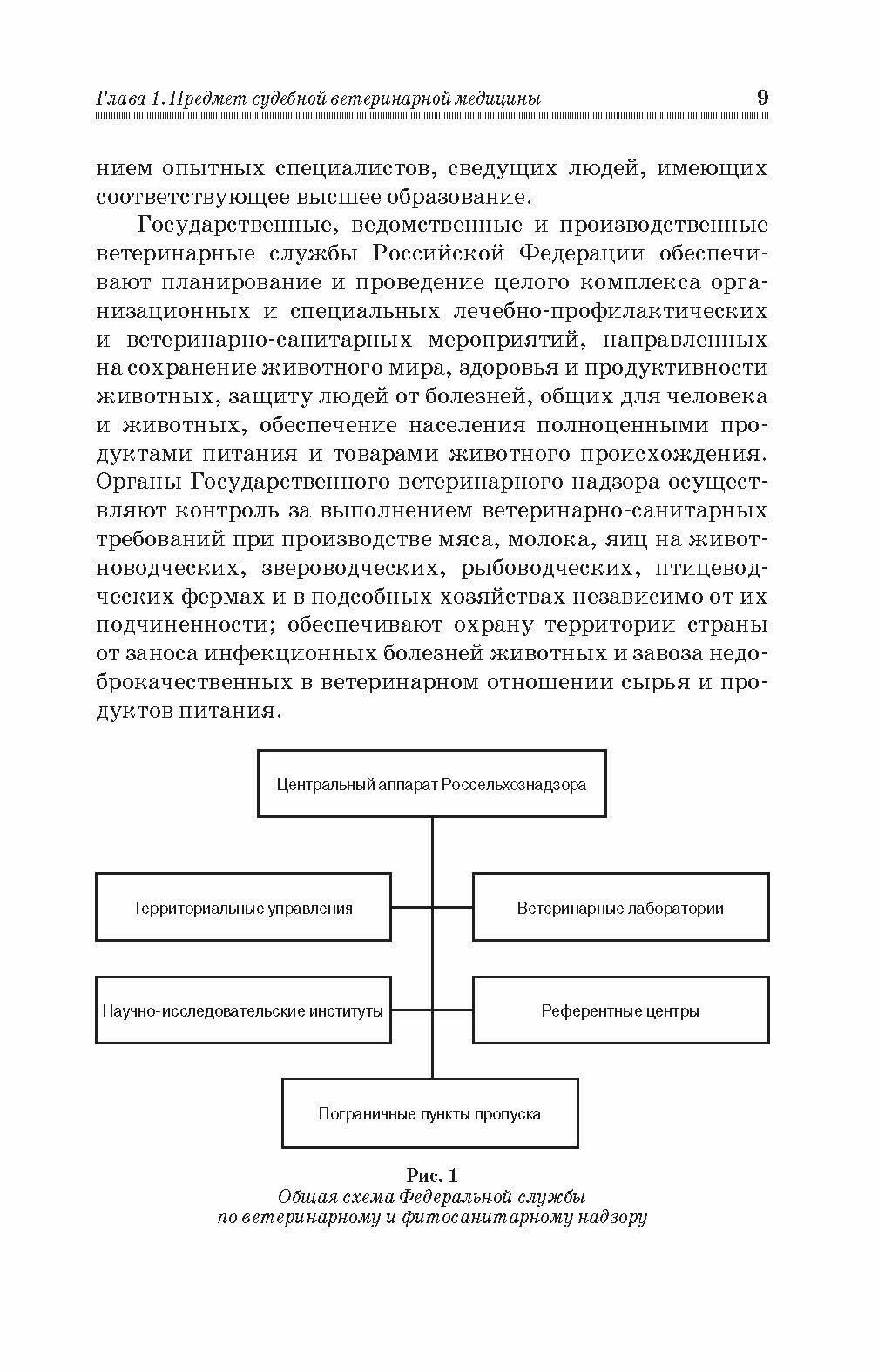 Глава 1. Предмет судебной ветеринарной медицины 9

нием опытных специалистов, сведущих людей, имеющих соответствующее высшее образование.

Государственные, ведомственные и производственные ветеринарные службы Российской Федерации обеспечивают планирование и проведение целого комплекса организационных и специальных лечебно-профилактических и ветеринарно-санитарных мероприятий, направленных на сохранение животного мира, здоровья и продуктивности животных, защиту людей от болезней, общих для человека и животных, обеспечение населения полноценными продуктами питания и товарами животного происхождения. Органы Государственного ветеринарного надзора осуществляют контроль за выполнением ветеринарно-санитарных требований при производстве мяса, молока, яиц на животноводческих, звероводческих, рыбоводческих, птицеводческих фермах и в подсобных хозяйствах независимо от их подчиненности; обеспечивают охрану территории страны от заноса инфекционных болезней животных и завоза недоброкачественных в ветеринарном отношении сырья и продуктов питания.

Центральный аппарат Россельхознадзора

Территориальные управления

Ветеринарные лаборатории

Научно-исследовательские институты

Референтные центры

Пограничные пункты пропуска

Рис. 1
Общая схема Федеральной службы по ветеринарному и фитосанитарному надзору